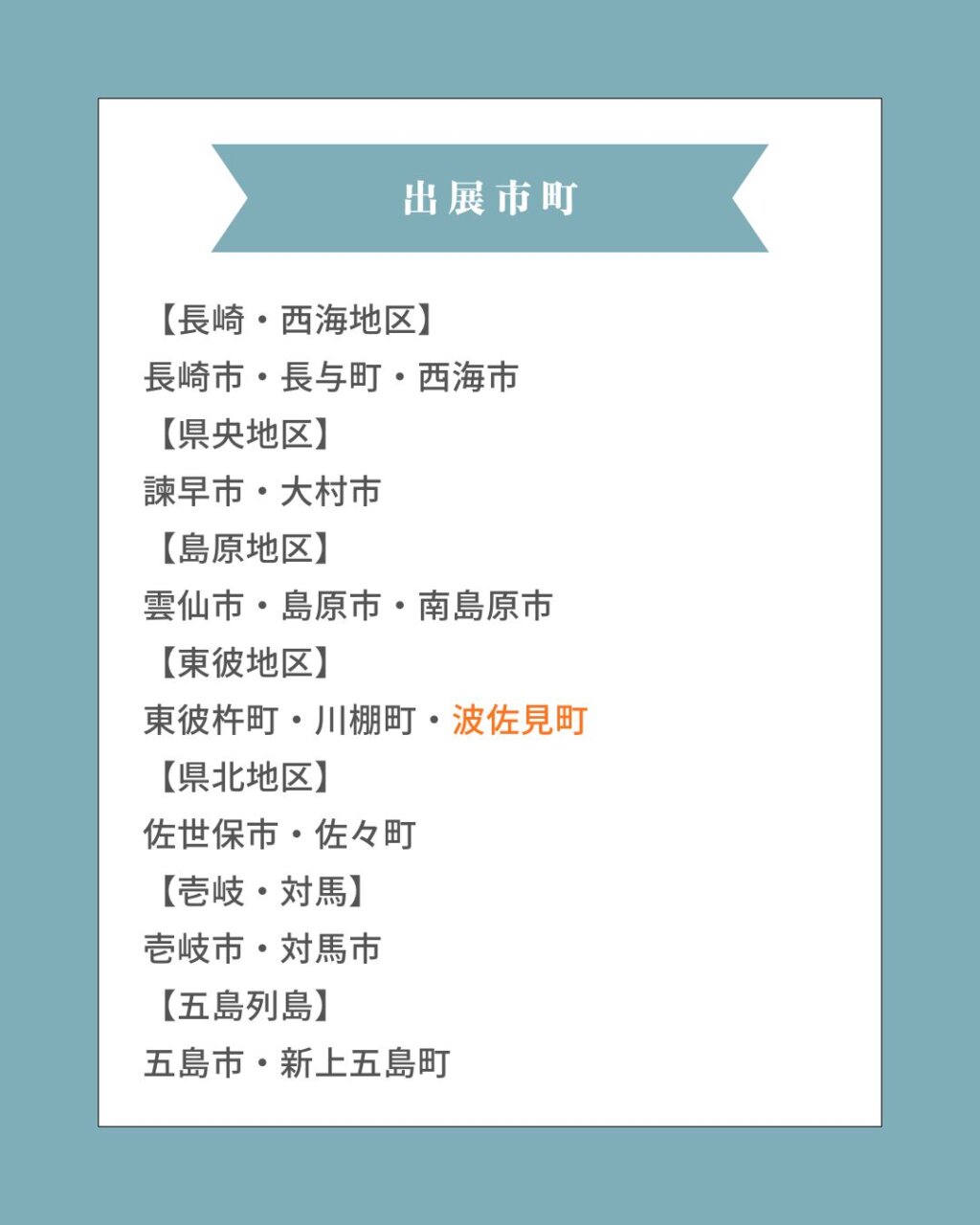 出展市町

【長崎・西海地区】
長崎市・長与町・西海市
【県央地区】
諫早市・大村市
【島原地区】
雲仙市・島原市・南島原市
【東彼地区】
東彼杵町・川棚町・波佐見町
【県北地区】
佐世保市・佐々町
【壱岐・対馬】
壱岐市・対馬市
【五島列島】
五島市・新上五島町